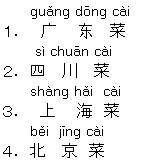 guǎng dōng cài
1. 广 东 菜
sì chuān cài
2. 四 川 菜
shàng hǎi cài
3. 上 海 菜
běi jīng cài
4. 北 京 菜